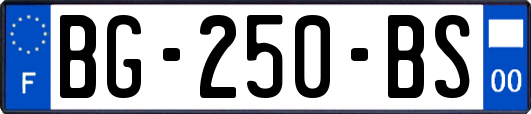 F
BG-250-BS
00